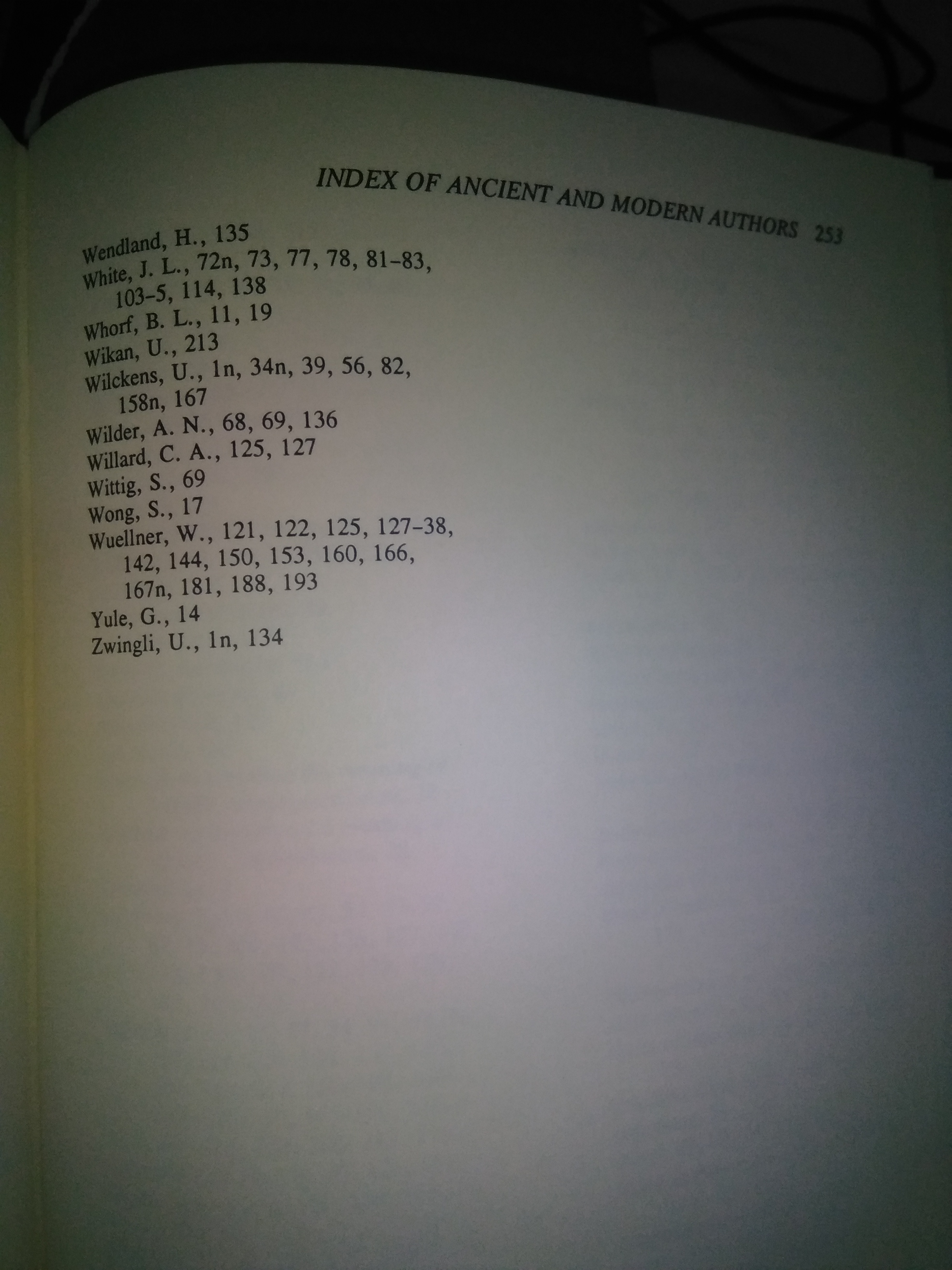 INDEX OF ANCIENT AND MODERN AUTHORS 253

Wendland, H., 135
White, J. L., 72n, 73, 77, 78, 81–83, 103–5, 114, 138
Whorf, B. L., 11, 19
Wikan, U., 213
Wilckens, U., 1n, 34n, 39, 56, 82, 158n, 167
Wilder, A. N., 68, 69, 136
Willard, C. A., 125, 127
Wittig, S., 69
Wong, S., 17
Wuellner, W., 121, 122, 125, 127–38, 142, 144, 150, 153, 160, 166, 167n, 181, 188, 193
Yule, G., 14
Zwingli, U., 1n, 134